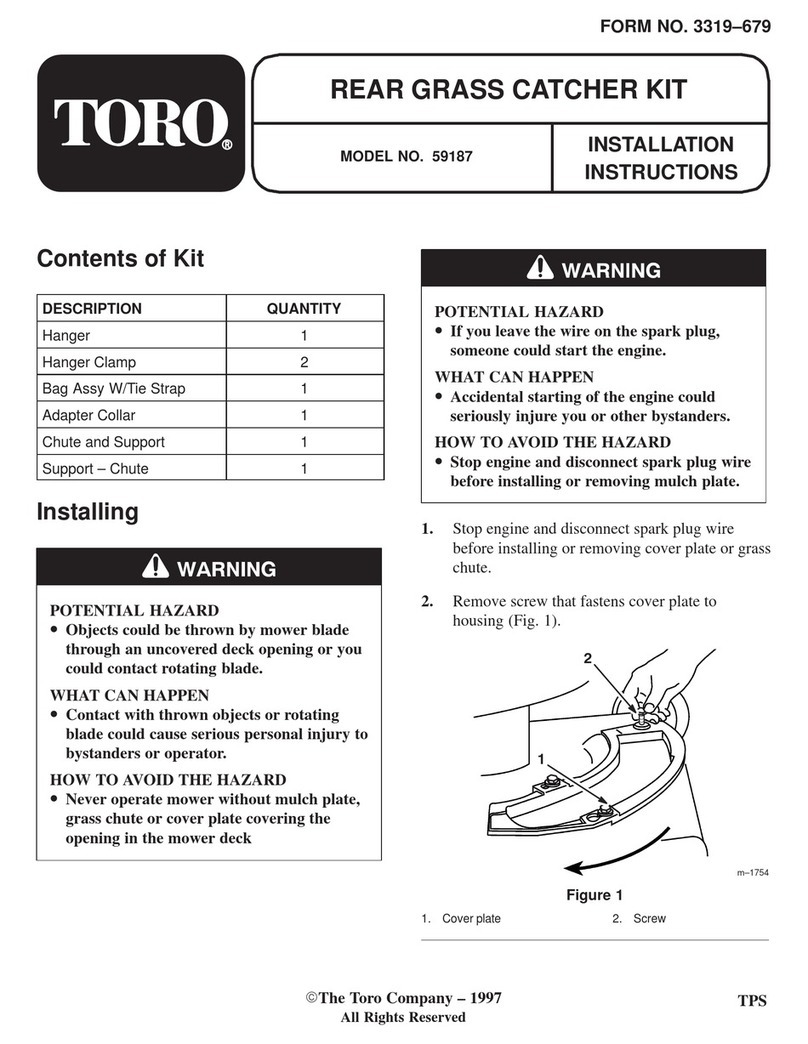 FORM NO. 3319–679

TORO®

REAR GRASS CATCHER KIT

MODEL NO. 59187

INSTALLATION INSTRUCTIONS

Contents of Kit

| DESCRIPTION | QUANTITY |
|---|---|
| Hanger | 1 |
| Hanger Clamp | 2 |
| Bag Assy W/Tie Strap | 1 |
| Adapter Collar | 1 |
| Chute and Support | 1 |
| Support – Chute | 1 |

Installing

WARNING

POTENTIAL HAZARD
• Objects could be thrown by mower blade through an uncovered deck opening or you could contact rotating blade.

WHAT CAN HAPPEN
• Contact with thrown objects or rotating blade could cause serious personal injury to bystanders or operator.

HOW TO AVOID THE HAZARD
• Never operate mower without mulch plate, grass chute or cover plate covering the opening in the mower deck

WARNING

POTENTIAL HAZARD
• If you leave the wire on the spark plug, someone could start the engine.

WHAT CAN HAPPEN
• Accidental starting of the engine could seriously injure you or other bystanders.

HOW TO AVOID THE HAZARD
• Stop engine and disconnect spark plug wire before installing or removing mulch plate.

1. Stop engine and disconnect spark plug wire before installing or removing cover plate or grass chute.

2. Remove screw that fastens cover plate to housing (Fig. 1).

2

1

m–1754

Figure 1

1. Cover plate 2. Screw

©The Toro Company – 1997
All Rights Reserved

TPS